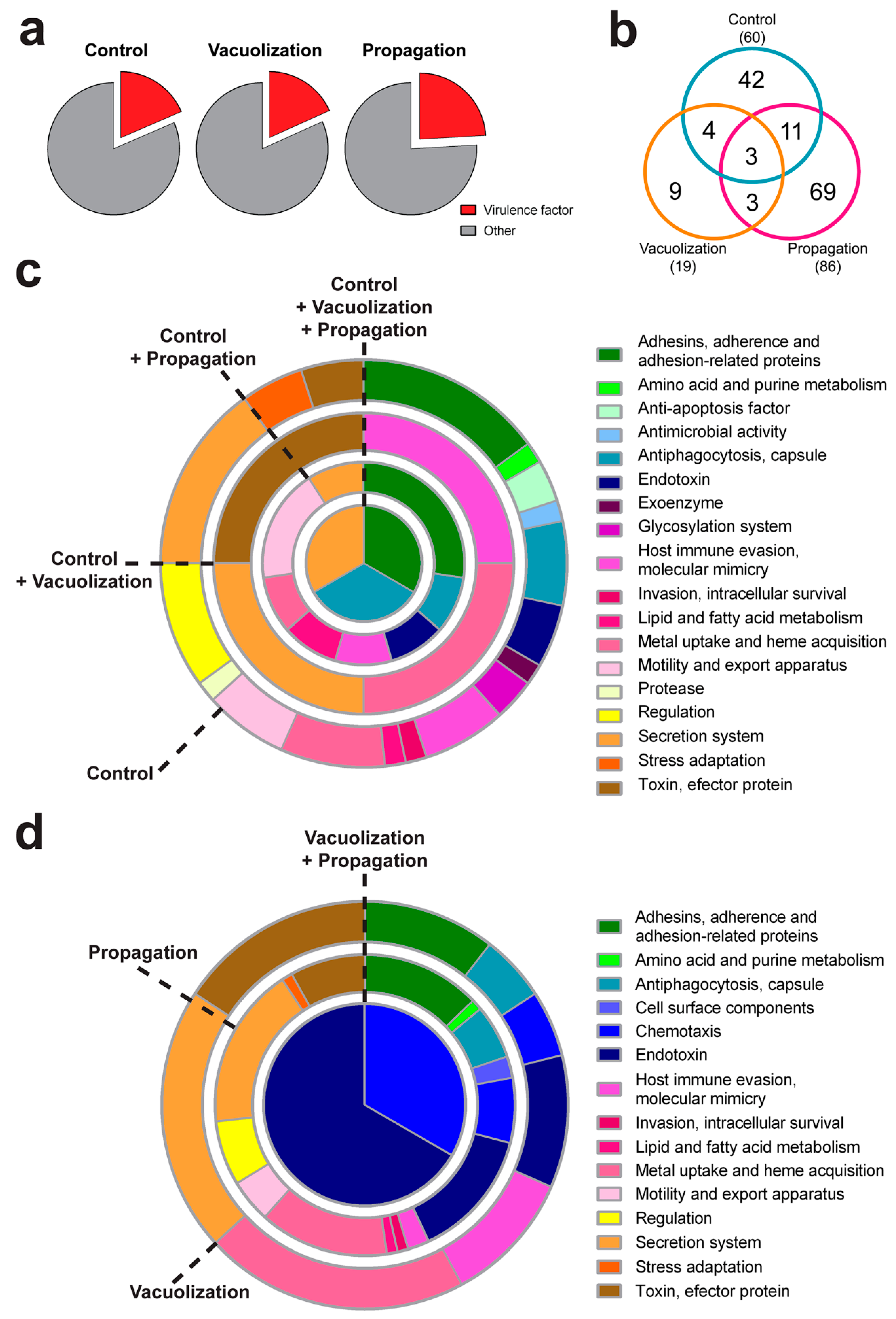 a

Control Vacuolization Propagation

Virulence factor
Other

b

Control
(60)
42
4
11
3
9
3
69
Vacuolization
(19)
Propagation
(86)

c

Control
+ Vacuolization
+ Propagation

Control
+ Propagation

Control
+ Vacuolization

Control

Adhesins, adherence and adhesion-related proteins
Amino acid and purine metabolism
Anti-apoptosis factor
Antimicrobial activity
Antiphagocytosis, capsule
Endotoxin
Exoenzyme
Glycosylation system
Host immune evasion, molecular mimicry
Invasion, intracellular survival
Lipid and fatty acid metabolism
Metal uptake and heme acquisition
Motility and export apparatus
Protease
Regulation
Secretion system
Stress adaptation
Toxin, efector protein

d

Vacuolization
+ Propagation

Propagation

Vacuolization

Adhesins, adherence and adhesion-related proteins
Amino acid and purine metabolism
Antiphagocytosis, capsule
Cell surface components
Chemotaxis
Endotoxin
Host immune evasion, molecular mimicry
Invasion, intracellular survival
Lipid and fatty acid metabolism
Metal uptake and heme acquisition
Motility and export apparatus
Regulation
Secretion system
Stress adaptation
Toxin, efector protein